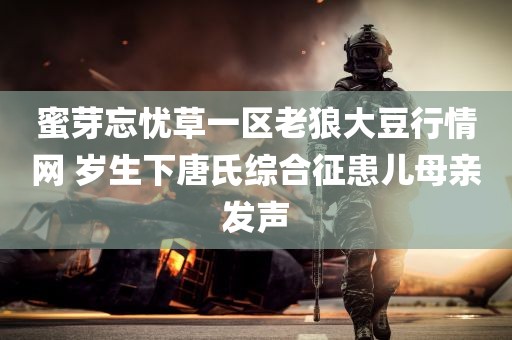 蜜芽忘忧草一区老狼大豆行情网 岁生下唐氏综合征患儿母亲发声